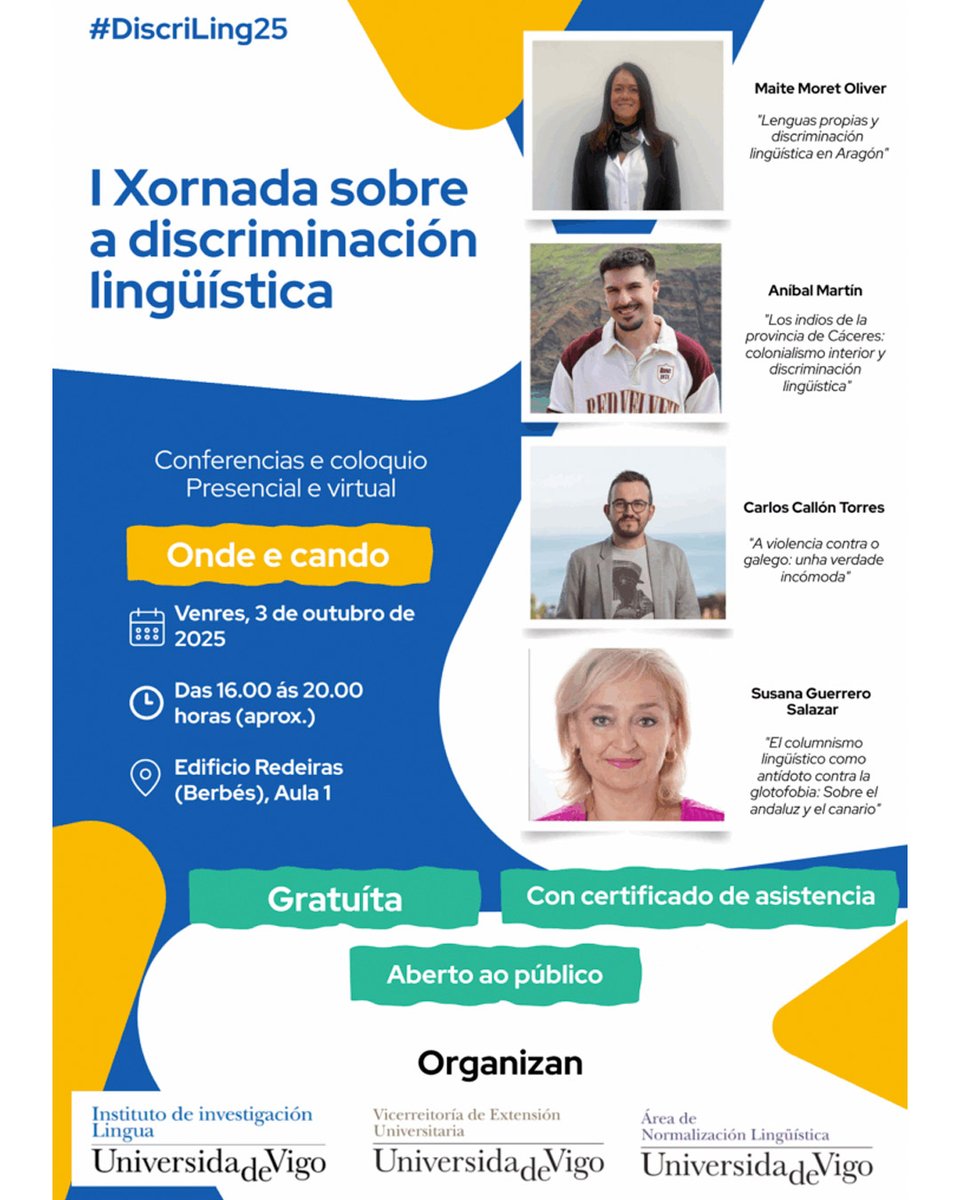 #DiscriLing25

I Xornada sobre a discriminación lingüística

Conferencias e coloquio
Presencial e virtual

Onde e cando

Venres, 3 de outubro de 2025

Das 16.00 ás 20.00 horas (aprox.)

Edificio Redeiras (Berbés), Aula 1

Maite Moret Oliver

"Lenguas propias y discriminación lingüística en Aragón"

Aníbal Martín

"Los indios de la provincia de Cáceres: colonialismo interior y discriminación lingüística"

Carlos Callón Torres

"A violencia contra o galego: unha verdade incómoda"

Susana Guerrero Salazar

"El columnismo lingüístico como antídoto contra la glotofobia: Sobre el andaluz y el canario"

Gratuíta

Con certificado de asistencia

Aberto ao público

Organizan

Instituto de investigación Lingua
UniversidadeVigo

Vicerreitoría de Extensión Universitaria
UniversidadeVigo

Área de Normalización Lingüística
UniversidadeVigo